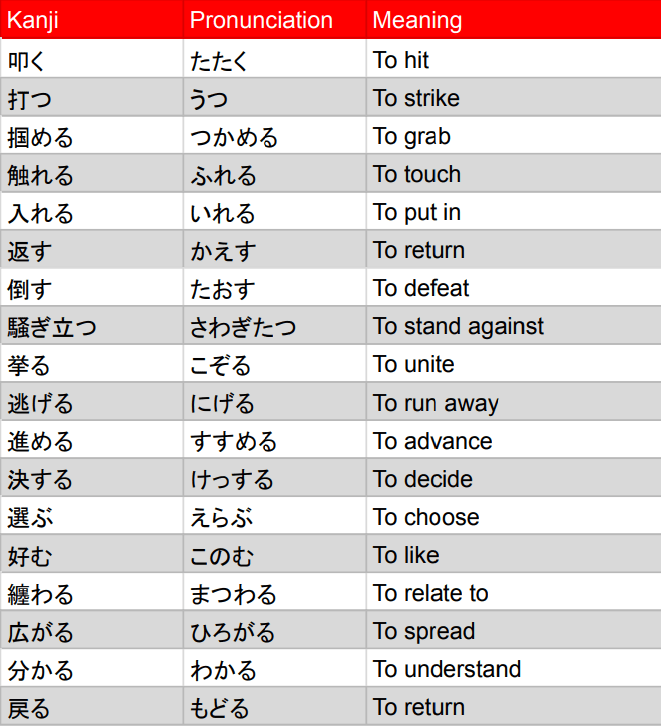 | Kanji | Pronunciation | Meaning |
|---|---|---|
| 叩く | たたく | To hit |
| 打つ | うつ | To strike |
| 掴める | つかめる | To grab |
| 触れる | ふれる | To touch |
| 入れる | いれる | To put in |
| 返す | かえす | To return |
| 倒す | たおす | To defeat |
| 騒ぎ立つ | さわぎたつ | To stand against |
| 挙る | こぞる | To unite |
| 逃げる | にげる | To run away |
| 進める | すすめる | To advance |
| 決する | けっする | To decide |
| 選ぶ | えらぶ | To choose |
| 好む | このむ | To like |
| 纏わる | まつわる | To relate to |
| 広がる | ひろがる | To spread |
| 分かる | わかる | To understand |
| 戻る | もどる | To return |